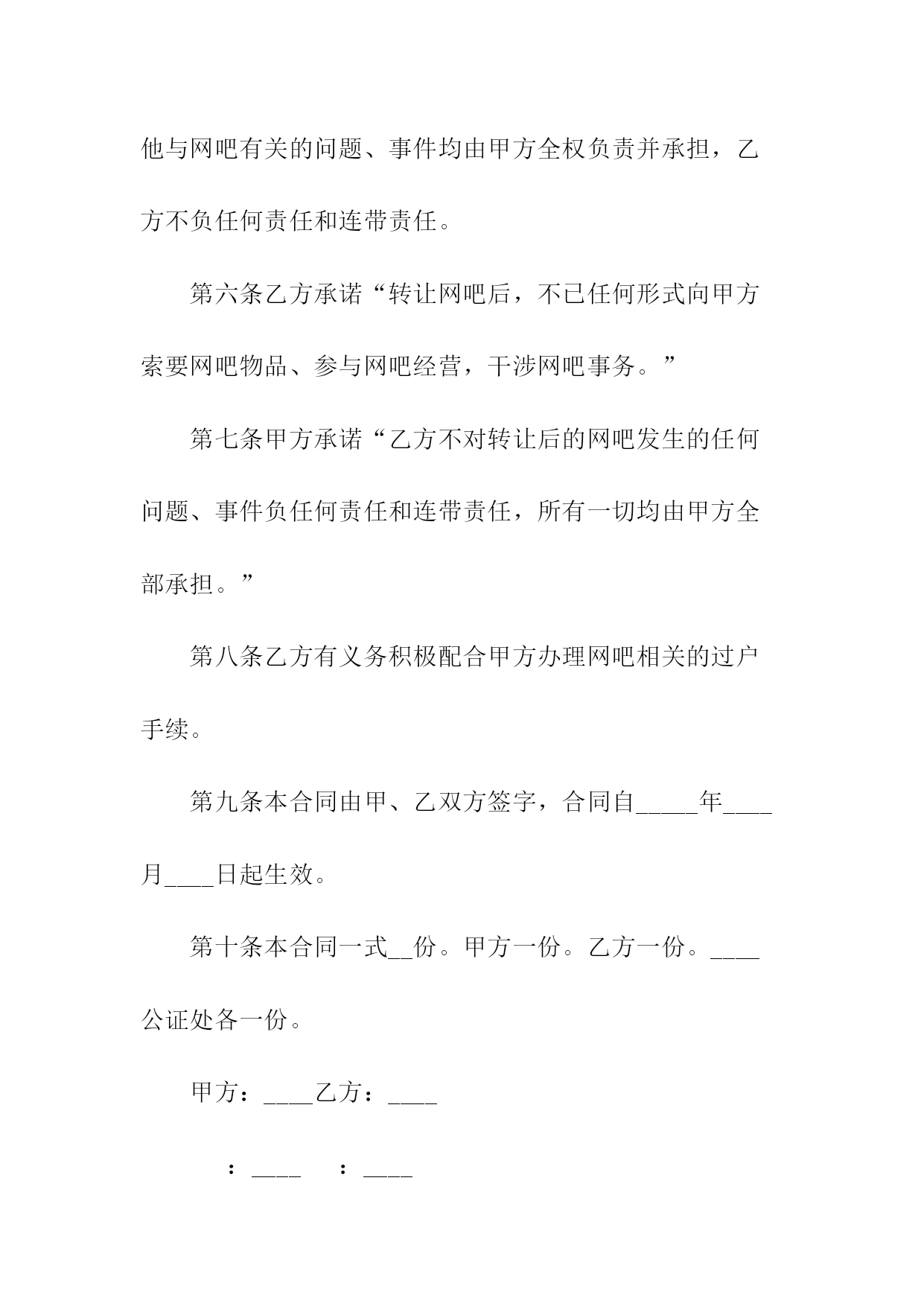 他与网吧有关的问题、事件均由甲方全权负责并承担，乙方不负任何责任和连带责任。

第六条乙方承诺“转让网吧后，不已任何形式向甲方索要网吧物品、参与网吧经营，干涉网吧事务。”

第七条甲方承诺“乙方不对转让后的网吧发生的任何问题、事件负任何责任和连带责任，所有一切均由甲方全部承担。”

第八条乙方有义务积极配合甲方办理网吧相关的过户手续。

第九条本合同由甲、乙双方签字，合同自_____年____月____日起生效。

第十条本合同一式__份。甲方一份。乙方一份。____公证处各一份。

甲方：____乙方：____

：____ ：____